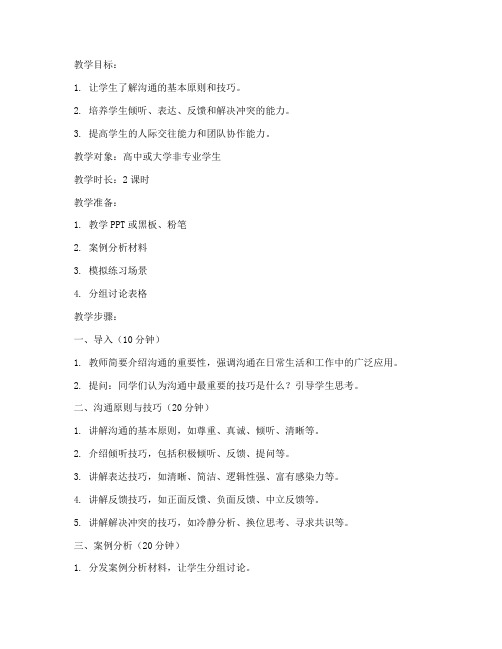 教学目标：

1. 让学生了解沟通的基本原则和技巧。

2. 培养学生倾听、表达、反馈和解决冲突的能力。

3. 提高学生的人际交往能力和团队协作能力。

教学对象：高中或大学非专业学生

教学时长：2 课时

教学准备：

1. 教学 PPT 或黑板、粉笔

2. 案例分析材料

3. 模拟练习场景

4. 分组讨论表格

教学步骤：

一、导入（10 分钟）

1. 教师简要介绍沟通的重要性，强调沟通在日常生活和工作中的广泛应用。

2. 提问：同学们认为沟通中最重要的技巧是什么？引导学生思考。

二、沟通原则与技巧（20 分钟）

1. 讲解沟通的基本原则，如尊重、真诚、倾听、清晰等。

2. 介绍倾听技巧，包括积极倾听、反馈、提问等。

3. 讲解表达技巧，如清晰、简洁、逻辑性强、富有感染力等。

4. 讲解反馈技巧，如正面反馈、负面反馈、中立反馈等。

5. 讲解解决冲突的技巧，如冷静分析、换位思考、寻求共识等。

三、案例分析（20 分钟）

1. 分发案例分析材料，让学生分组讨论。